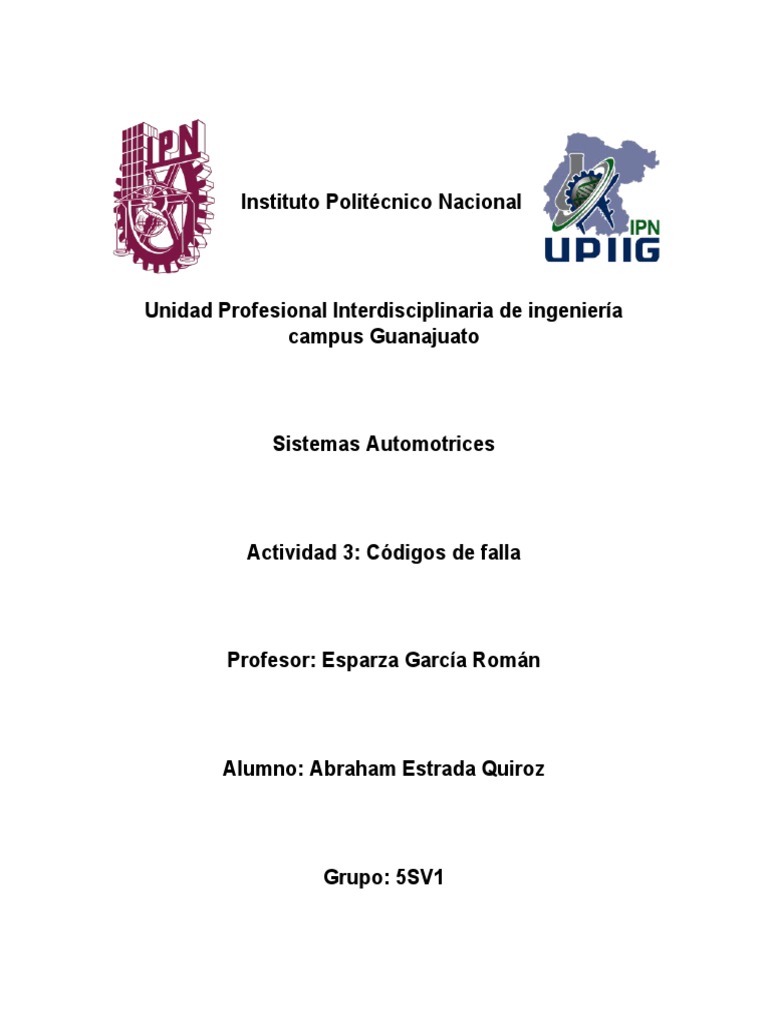 IPN

Instituto Politécnico Nacional

IPN
UPIIG

Unidad Profesional Interdisciplinaria de ingeniería campus Guanajuato

Sistemas Automotrices

Actividad 3: Códigos de falla

Profesor: Esparza García Román

Alumno: Abraham Estrada Quiroz

Grupo: 5SV1